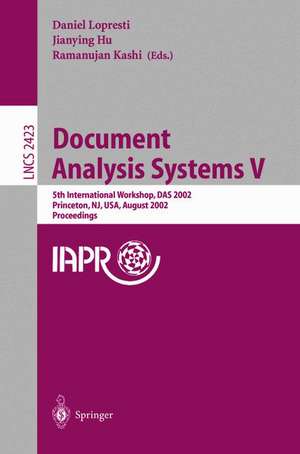 Daniel Lopresti
Jianying Hu
Ramanujan Kashi (Eds.)

LNCS 2423

Document Analysis Systems V

5th International Workshop, DAS 2002
Princeton, NJ, USA, August 2002
Proceedings

IAPR

Springer